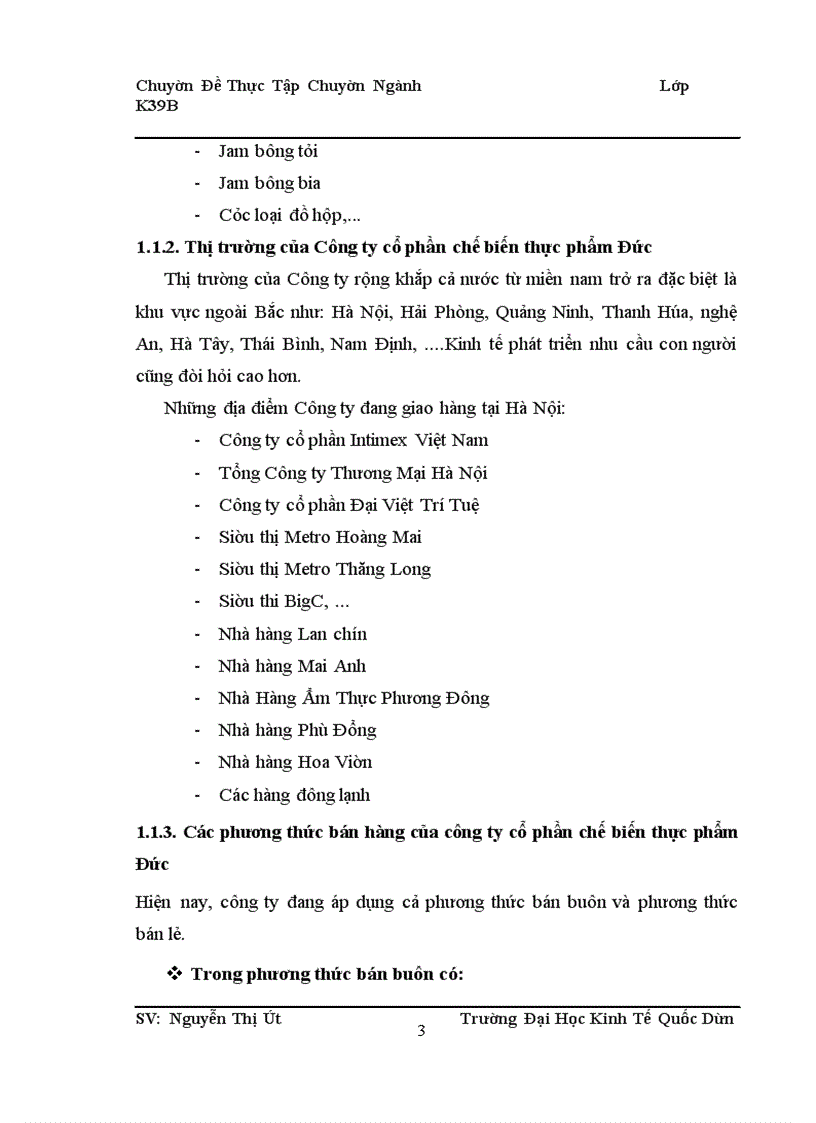 Chuyờn Đề Thực Tập Chuyờn Ngành Lớp K39B

- Jam bông tỏi
- Jam bông bia
- Cỏc loại đồ hộp,...

1.1.2. Thị trường của Công ty cổ phần chế biến thực phẩm Đức

Thị trường của Công ty rộng khắp cả nước từ miền nam trở ra đặc biệt là khu vực ngoài Bắc như: Hà Nội, Hải Phòng, Quảng Ninh, Thanh Húa, nghệ An, Hà Tây, Thái Bình, Nam Định, ....Kinh tế phát triển nhu cầu con người cũng đòi hỏi cao hơn.

Những địa điểm Công ty đang giao hàng tại Hà Nội:
- Công ty cổ phần Intimex Việt Nam
- Tổng Công ty Thương Mại Hà Nội
- Công ty cổ phần Đại Việt Trí Tuệ
- Siờu thị Metro Hoàng Mai
- Siờu thị Metro Thăng Long
- Siờu thi BigC, ...
- Nhà hàng Lan chín
- Nhà hàng Mai Anh
- Nhà Hàng Ẩm Thực Phương Đông
- Nhà hàng Phù Đổng
- Nhà hàng Hoa Viờn
- Các hàng đông lạnh

1.1.3. Các phương thức bán hàng của công ty cổ phần chế biến thực phẩm Đức

Hiện nay, công ty đang áp dụng cả phương thức bán buôn và phương thức bán lẻ.

❖ Trong phương thức bán buôn có:

SV: Nguyễn Thị Út 3 Trường Đại Học Kinh Tế Quốc Dừn